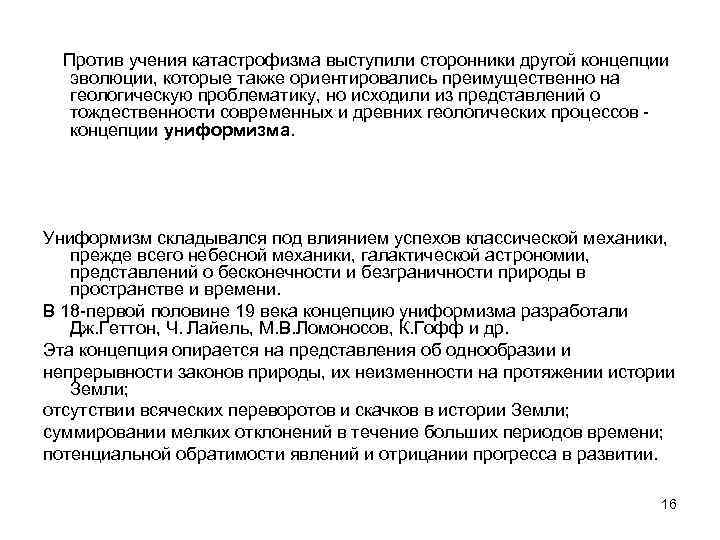 Против учения катастрофизма выступили сторонники другой концепции эволюции, которые также ориентировались преимущественно на геологическую проблематику, но исходили из представлений о тождественности современных и древних геологических процессов - концепции униформизма.

Униформизм складывался под влиянием успехов классической механики, прежде всего небесной механики, галактической астрономии, представлений о бесконечности и безграничности природы в пространстве и времени.

В 18-первой половине 19 века концепцию униформизма разработали Дж.Геттон, Ч. Лайель, М.В.Ломоносов, К.Гофф и др.

Эта концепция опирается на представления об однообразии и

непрерывности законов природы, их неизменности на протяжении истории Земли;

отсутствии всяческих переворотов и скачков в истории Земли;

суммировании мелких отклонений в течение больших периодов времени;

потенциальной обратимости явлений и отрицании прогресса в развитии.

16